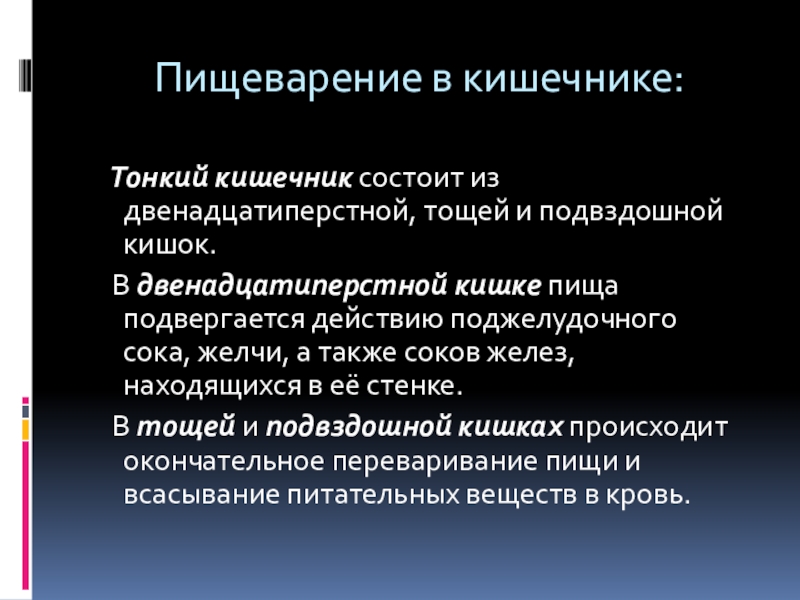 Пищеварение в кишечнике:

Тонкий кишечник состоит из двенадцатиперстной, тощей и подвздошной кишок.

В двенадцатиперстной кишке пища подвергается действию поджелудочного сока, желчи, а также соков желез, находящихся в её стенке.

В тощей и подвздошной кишках происходит окончательное переваривание пищи и всасывание питательных веществ в кровь.